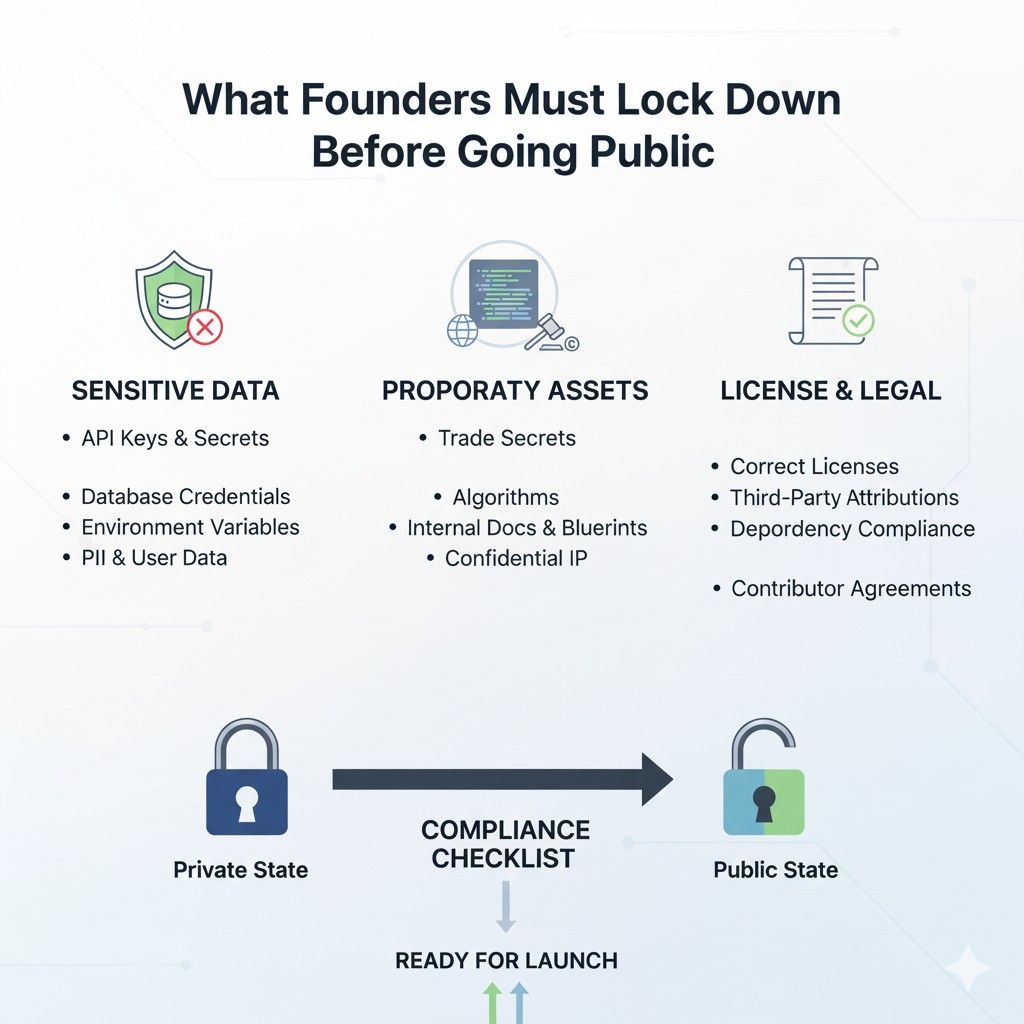 What Founders Must Lock Down Before Going Public

SENSITIVE DATA
• API Keys & Secrets
• Database Credentials
• Environment Variables
• PII & User Data

PROPORATY ASSETS
• Trade Secrets
• Algorithms
• Internal Docs & Bluerints
• Confidential IP

LICENSE & LEGAL
• Correct Licenses
• Third-Party Attributions
• Depordency Compliance
• Contributor Agreements

Private State

COMPLIANCE CHECKLIST

Public State

READY FOR LAUNCH